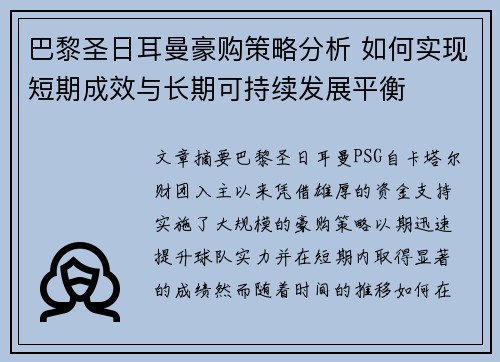 巴黎圣日耳曼豪购策略分析 如何实现短期成效与长期可持续发展平衡

文章摘要巴黎圣日耳曼PSG自卡塔尔财团入主以来凭借雄厚的资金支持实施了大规模的豪购策略以期迅速提升球队实力并在短期内取得显著的成绩然而随着时间的推移如何在